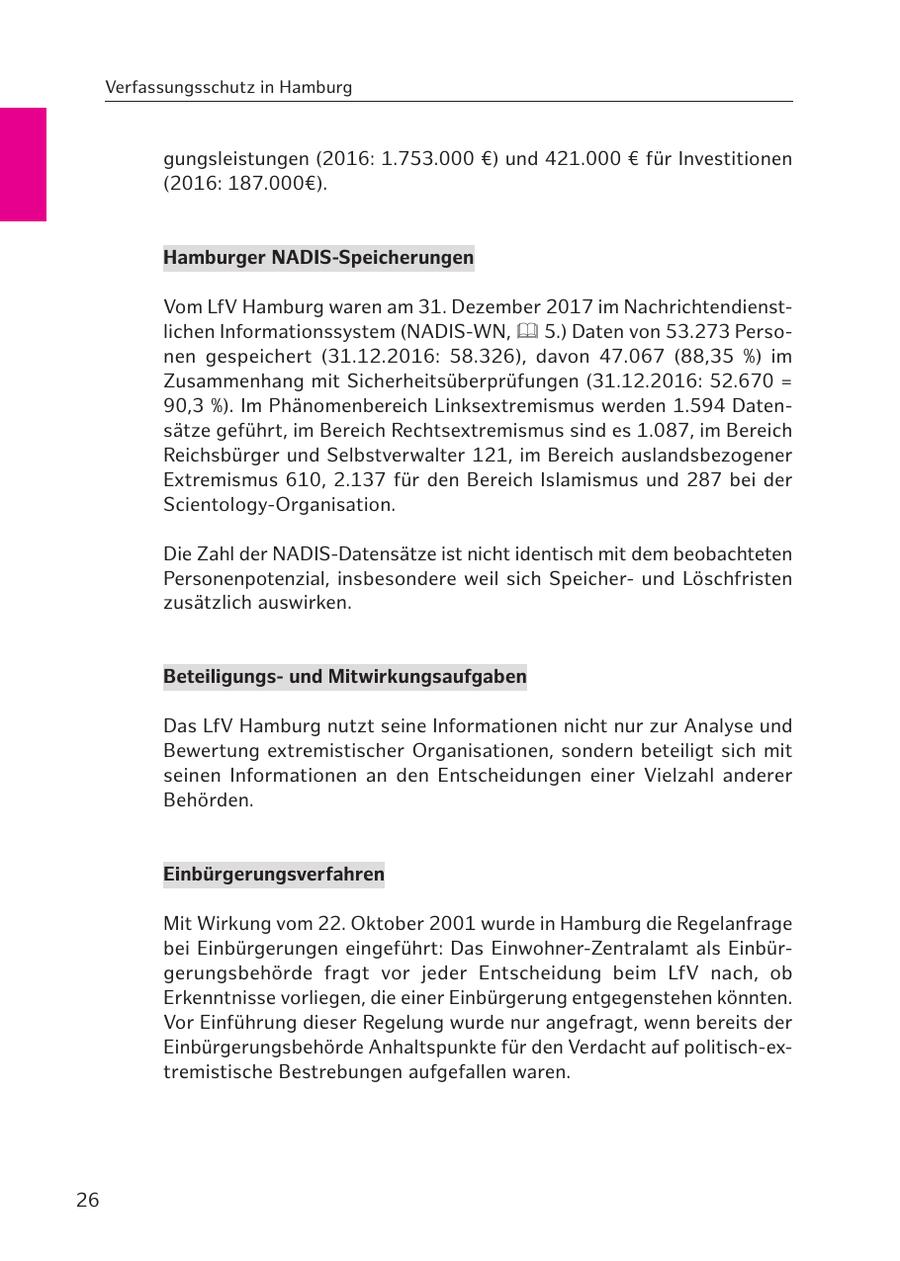 Verfassungsschutz in Hamburg

gungsleistungen (2016: 1.753.000 €) und 421.000 € für Investitionen (2016: 187.000€).

Hamburger NADIS-Speicherungen

Vom LfV Hamburg waren am 31. Dezember 2017 im Nachrichtendienstlichen Informationssystem (NADIS-WN, 🕮 5.) Daten von 53.273 Personen gespeichert (31.12.2016: 58.326), davon 47.067 (88,35 %) im Zusammenhang mit Sicherheitsüberprüfungen (31.12.2016: 52.670 = 90,3 %). Im Phänomenbereich Linksextremismus werden 1.594 Datensätze geführt, im Bereich Rechtsextremismus sind es 1.087, im Bereich Reichsbürger und Selbstverwalter 121, im Bereich auslandsbezogener Extremismus 610, 2.137 für den Bereich Islamismus und 287 bei der Scientology-Organisation.

Die Zahl der NADIS-Datensätze ist nicht identisch mit dem beobachteten Personenpotenzial, insbesondere weil sich Speicher- und Löschfristen zusätzlich auswirken.

Beteiligungs- und Mitwirkungsaufgaben

Das LfV Hamburg nutzt seine Informationen nicht nur zur Analyse und Bewertung extremistischer Organisationen, sondern beteiligt sich mit seinen Informationen an den Entscheidungen einer Vielzahl anderer Behörden.

Einbürgerungsverfahren

Mit Wirkung vom 22. Oktober 2001 wurde in Hamburg die Regelanfrage bei Einbürgerungen eingeführt: Das Einwohner-Zentralamt als Einbürgerungsbehörde fragt vor jeder Entscheidung beim LfV nach, ob Erkenntnisse vorliegen, die einer Einbürgerung entgegenstehen könnten. Vor Einführung dieser Regelung wurde nur angefragt, wenn bereits der Einbürgerungsbehörde Anhaltspunkte für den Verdacht auf politisch-extremistische Bestrebungen aufgefallen waren.

26